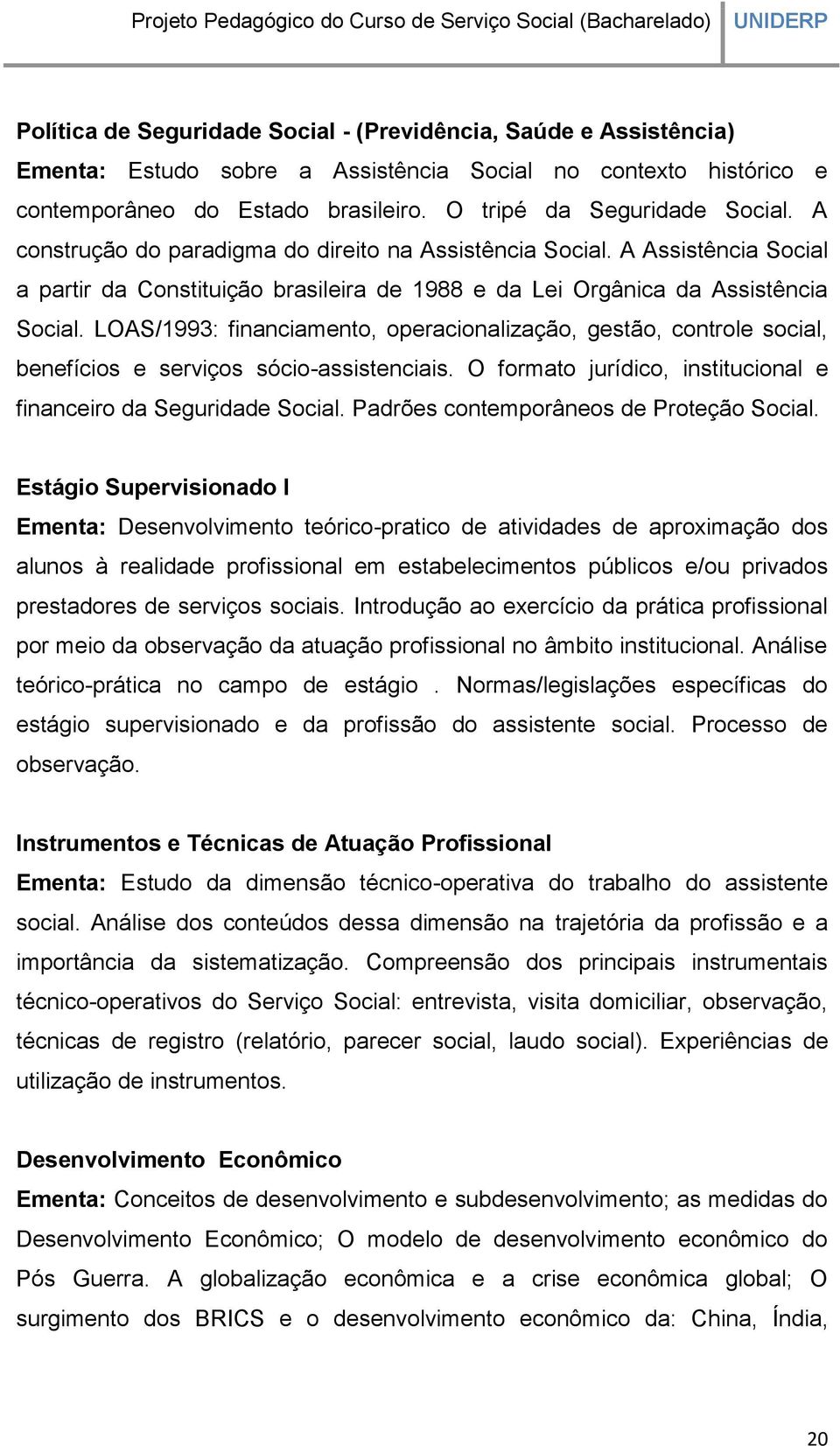 Projeto Pedagógico do Curso de Serviço Social (Bacharelado) UNIDERP

Política de Seguridade Social - (Previdência, Saúde e Assistência)
Ementa: Estudo sobre a Assistência Social no contexto histórico e contemporâneo do Estado brasileiro. O tripé da Seguridade Social. A construção do paradigma do direito na Assistência Social. A Assistência Social a partir da Constituição brasileira de 1988 e da Lei Orgânica da Assistência Social. LOAS/1993: financiamento, operacionalização, gestão, controle social, benefícios e serviços sócio-assistenciais. O formato jurídico, institucional e financeiro da Seguridade Social. Padrões contemporâneos de Proteção Social.

Estágio Supervisionado I
Ementa: Desenvolvimento teórico-pratico de atividades de aproximação dos alunos à realidade profissional em estabelecimentos públicos e/ou privados prestadores de serviços sociais. Introdução ao exercício da prática profissional por meio da observação da atuação profissional no âmbito institucional. Análise teórico-prática no campo de estágio . Normas/legislações específicas do estágio supervisionado e da profissão do assistente social. Processo de observação.

Instrumentos e Técnicas de Atuação Profissional
Ementa: Estudo da dimensão técnico-operativa do trabalho do assistente social. Análise dos conteúdos dessa dimensão na trajetória da profissão e a importância da sistematização. Compreensão dos principais instrumentais técnico-operativos do Serviço Social: entrevista, visita domiciliar, observação, técnicas de registro (relatório, parecer social, laudo social). Experiências de utilização de instrumentos.

Desenvolvimento Econômico
Ementa: Conceitos de desenvolvimento e subdesenvolvimento; as medidas do Desenvolvimento Econômico; O modelo de desenvolvimento econômico do Pós Guerra. A globalização econômica e a crise econômica global; O surgimento dos BRICS e o desenvolvimento econômico da: China, Índia,

20